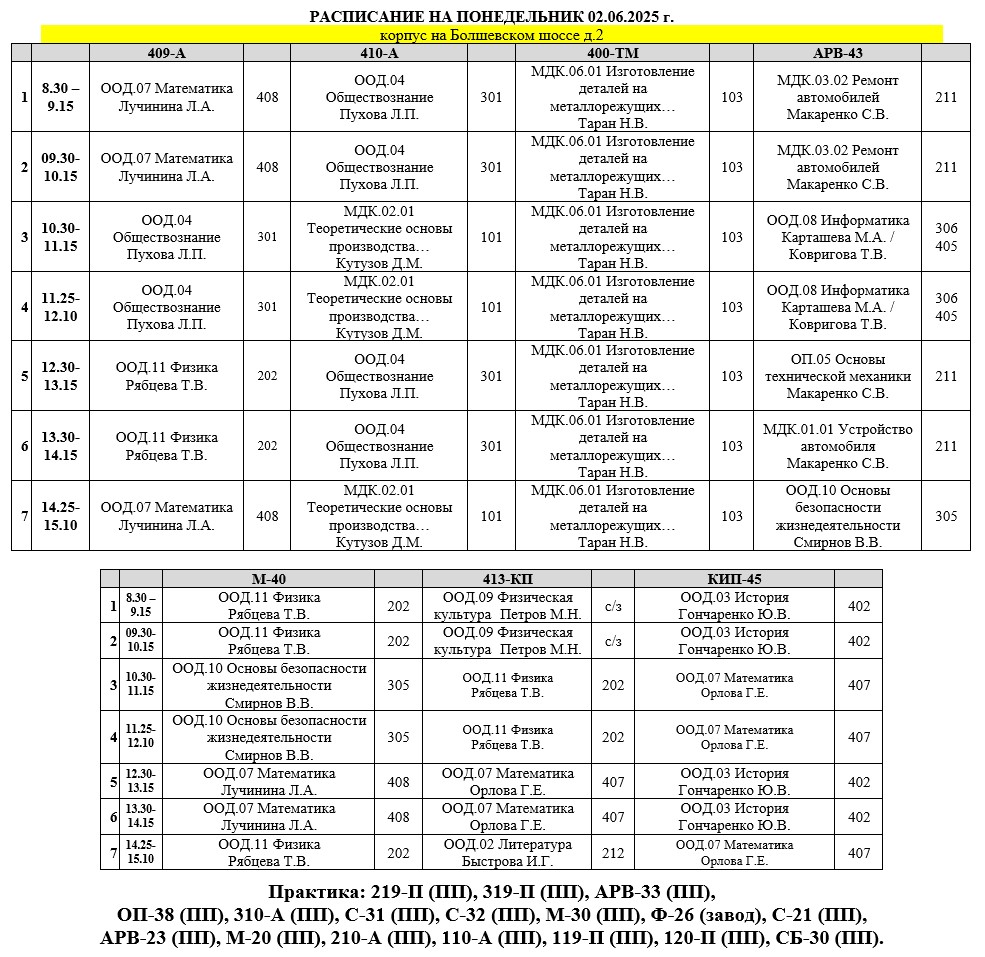 РАСПИСАНИЕ НА ПОНЕДЕЛЬНИК 02.06.2025 г.
корпус на Болшевском шоссе д.2

| | | 409-А | | 410-А | | 400-ТМ | | АРВ-43 | |
|---|---|---|---|---|---|---|---|---|---|
| 1 | 8.30 – 9.15 | ООД.07 Математика Лучинина Л.А. | 408 | ООД.04 Обществознание Пухова Л.П. | 301 | МДК.06.01 Изготовление деталей на металлорежущих… Таран Н.В. | 103 | МДК.03.02 Ремонт автомобилей Макаренко С.В. | 211 |
| 2 | 09.30-10.15 | ООД.07 Математика Лучинина Л.А. | 408 | ООД.04 Обществознание Пухова Л.П. | 301 | МДК.06.01 Изготовление деталей на металлорежущих… Таран Н.В. | 103 | МДК.03.02 Ремонт автомобилей Макаренко С.В. | 211 |
| 3 | 10.30-11.15 | ООД.04 Обществознание Пухова Л.П. | 301 | МДК.02.01 Теоретические основы производства… Кутузов Д.М. | 101 | МДК.06.01 Изготовление деталей на металлорежущих… Таран Н.В. | 103 | ООД.08 Информатика Карташева М.А. / Ковригова Т.В. | 306 405 |
| 4 | 11.25-12.10 | ООД.04 Обществознание Пухова Л.П. | 301 | МДК.02.01 Теоретические основы производства… Кутузов Д.М. | 101 | МДК.06.01 Изготовление деталей на металлорежущих… Таран Н.В. | 103 | ООД.08 Информатика Карташева М.А. / Ковригова Т.В. | 306 405 |
| 5 | 12.30-13.15 | ООД.11 Физика Рябцева Т.В. | 202 | ООД.04 Обществознание Пухова Л.П. | 301 | МДК.06.01 Изготовление деталей на металлорежущих… Таран Н.В. | 103 | ОП.05 Основы технической механики Макаренко С.В. | 211 |
| 6 | 13.30-14.15 | ООД.11 Физика Рябцева Т.В. | 202 | ООД.04 Обществознание Пухова Л.П. | 301 | МДК.06.01 Изготовление деталей на металлорежущих… Таран Н.В. | 103 | МДК.01.01 Устройство автомобиля Макаренко С.В. | 211 |
| 7 | 14.25-15.10 | ООД.07 Математика Лучинина Л.А. | 408 | МДК.02.01 Теоретические основы производства… Кутузов Д.М. | 101 | МДК.06.01 Изготовление деталей на металлорежущих… Таран Н.В. | 103 | ООД.10 Основы безопасности жизнедеятельности Смирнов В.В. | 305 |

| | | М-40 | | 413-КП | | КИП-45 | |
|---|---|---|---|---|---|---|---|
| 1 | 8.30 – 9.15 | ООД.11 Физика Рябцева Т.В. | 202 | ООД.09 Физическая культура Петров М.Н. | с/з | ООД.03 История Гончаренко Ю.В. | 402 |
| 2 | 09.30-10.15 | ООД.11 Физика Рябцева Т.В. | 202 | ООД.09 Физическая культура Петров М.Н. | с/з | ООД.03 История Гончаренко Ю.В. | 402 |
| 3 | 10.30-11.15 | ООД.10 Основы безопасности жизнедеятельности Смирнов В.В. | 305 | ООД.11 Физика Рябцева Т.В. | 202 | ООД.07 Математика Орлова Г.Е. | 407 |
| 4 | 11.25-12.10 | ООД.10 Основы безопасности жизнедеятельности Смирнов В.В. | 305 | ООД.11 Физика Рябцева Т.В. | 202 | ООД.07 Математика Орлова Г.Е. | 407 |
| 5 | 12.30-13.15 | ООД.07 Математика Лучинина Л.А. | 408 | ООД.07 Математика Орлова Г.Е. | 407 | ООД.03 История Гончаренко Ю.В. | 402 |
| 6 | 13.30-14.15 | ООД.07 Математика Лучинина Л.А. | 408 | ООД.07 Математика Орлова Г.Е. | 407 | ООД.03 История Гончаренко Ю.В. | 402 |
| 7 | 14.25-15.10 | ООД.11 Физика Рябцева Т.В. | 202 | ООД.02 Литература Быстрова И.Г. | 212 | ООД.07 Математика Орлова Г.Е. | 407 |

Практика: 219-П (ПП), 319-П (ПП), АРВ-33 (ПП), ОП-38 (ПП), 310-А (ПП), С-31 (ПП), С-32 (ПП), М-30 (ПП), Ф-26 (завод), С-21 (ПП), АРВ-23 (ПП), М-20 (ПП), 210-А (ПП), 110-А (ПП), 119-П (ПП), 120-П (ПП), СБ-30 (ПП).